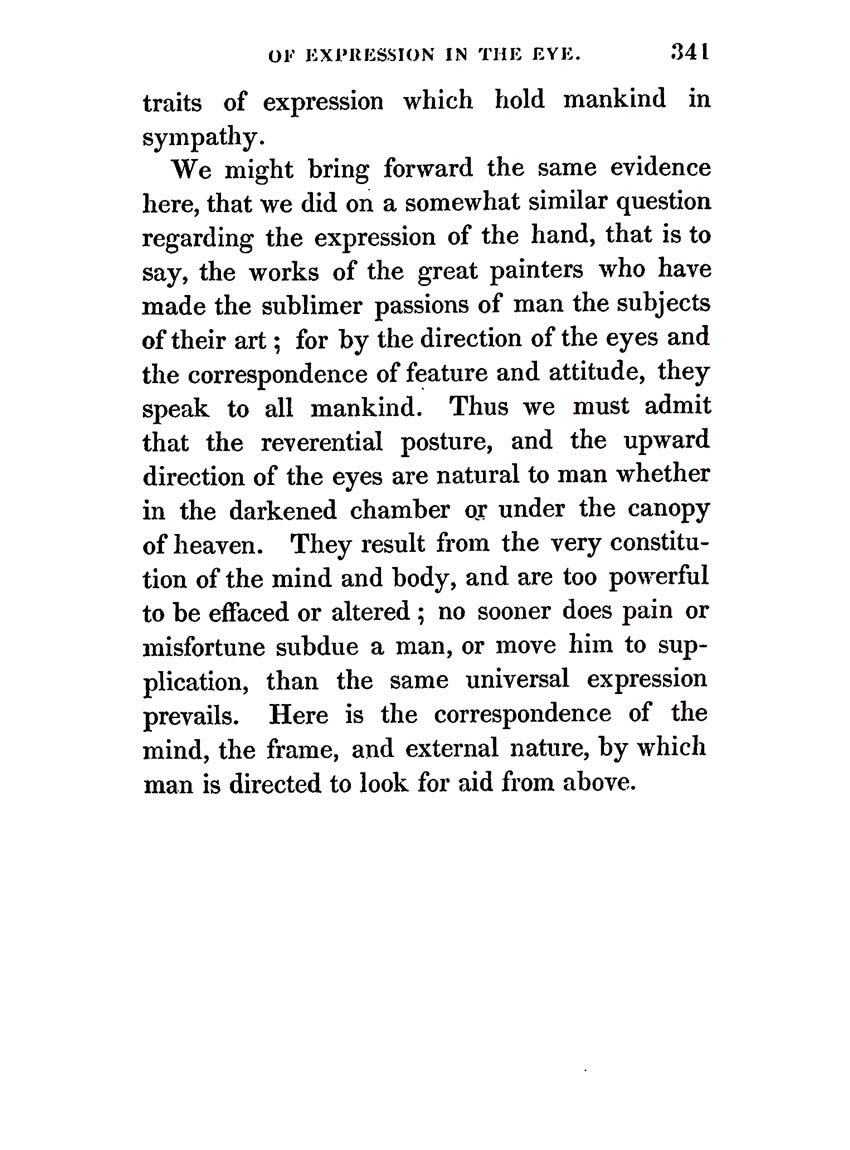 OF EXPRESSION IN THE EYE. 341

traits of expression which hold mankind in sympathy.

We might bring forward the same evidence here, that we did on a somewhat similar question regarding the expression of the hand, that is to say, the works of the great painters who have made the sublimer passions of man the subjects of their art; for by the direction of the eyes and the correspondence of feature and attitude, they speak to all mankind. Thus we must admit that the reverential posture, and the upward direction of the eyes are natural to man whether in the darkened chamber or under the canopy of heaven. They result from the very constitution of the mind and body, and are too powerful to be effaced or altered; no sooner does pain or misfortune subdue a man, or move him to supplication, than the same universal expression prevails. Here is the correspondence of the mind, the frame, and external nature, by which man is directed to look for aid from above.